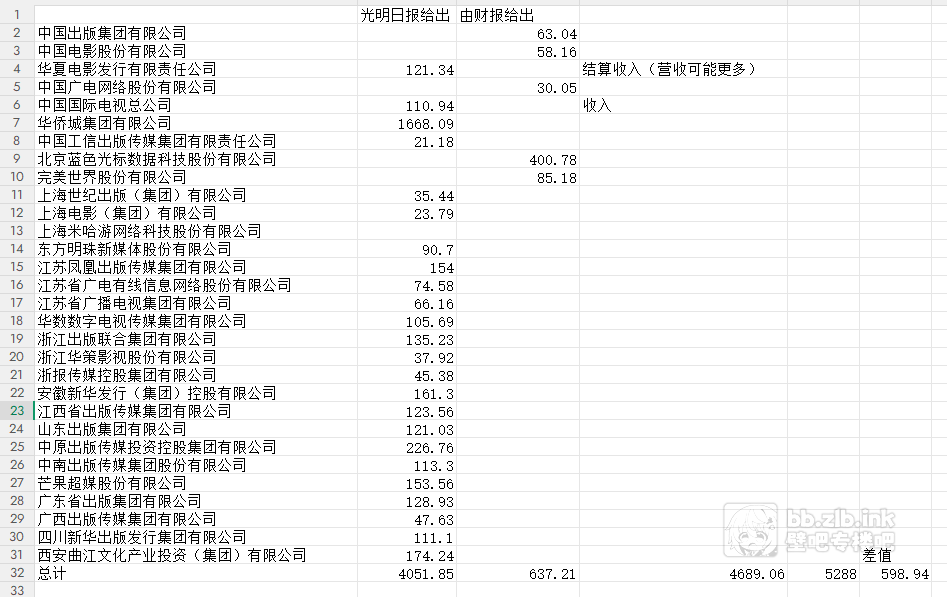 | | | 光明日报给出 | 由财报给出 | | | | |
|---|---|---|---|---|---|---|---|
| 1 | | 光明日报给出 | 由财报给出 | | | | |
| 2 | 中国出版集团有限公司 | | 63.04 | | | | |
| 3 | 中国电影股份有限公司 | | 58.16 | | | | |
| 4 | 华夏电影发行有限责任公司 | 121.34 | | 结算收入（营收可能更多） | | | |
| 5 | 中国广电网络股份有限公司 | | 30.05 | | | | |
| 6 | 中国国际电视总公司 | 110.94 | | 收入 | | | |
| 7 | 华侨城集团有限公司 | 1668.09 | | | | | |
| 8 | 中国工信出版传媒集团有限责任公司 | 21.18 | | | | | |
| 9 | 北京蓝色光标数据科技股份有限公司 | | 400.78 | | | | |
| 10 | 完美世界股份有限公司 | | 85.18 | | | | |
| 11 | 上海世纪出版（集团）有限公司 | 35.44 | | | | | |
| 12 | 上海电影（集团）有限公司 | 23.79 | | | | | |
| 13 | 上海米哈游网络科技股份有限公司 | | | | | | |
| 14 | 东方明珠新媒体股份有限公司 | 90.7 | | | | | |
| 15 | 江苏凤凰出版传媒集团有限公司 | 154 | | | | | |
| 16 | 江苏省广电有线信息网络股份有限公司 | 74.58 | | | | | |
| 17 | 江苏省广播电视集团有限公司 | 66.16 | | | | | |
| 18 | 华数数字电视传媒集团有限公司 | 105.69 | | | | | |
| 19 | 浙江出版联合集团有限公司 | 135.23 | | | | | |
| 20 | 浙江华策影视股份有限公司 | 37.92 | | | | | |
| 21 | 浙报传媒控股集团有限公司 | 45.38 | | | | | |
| 22 | 安徽新华发行（集团）控股有限公司 | 161.3 | | | | | |
| 23 | 江西省出版传媒集团有限公司 | 123.56 | | | | | |
| 24 | 山东出版集团有限公司 | 121.03 | | | | | |
| 25 | 中原出版传媒投资控股集团有限公司 | 226.76 | | | | | |
| 26 | 中南出版传媒集团股份有限公司 | 113.3 | | | | | |
| 27 | 芒果超媒股份有限公司 | 153.56 | | | | | |
| 28 | 广东省出版集团有限公司 | 128.93 | | | | | |
| 29 | 广西出版传媒集团有限公司 | 47.63 | | | | | |
| 30 | 四川新华出版发行集团有限公司 | 111.1 | | | | | |
| 31 | 西安曲江文化产业投资（集团）有限公司 | 174.24 | | | | | 差值 |
| 32 | 总计 | 4051.85 | 637.21 | | 4689.06 | 5288 | 598.94 |
| 33 | | | | | | | |

bb.zlb.ink
壁吧专楼网